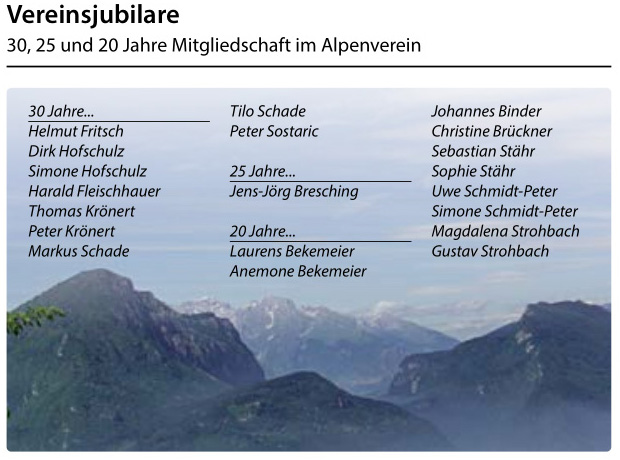 Vereinsjubilare

30, 25 und 20 Jahre Mitgliedschaft im Alpenverein

30 Jahre...
Helmut Fritsch
Dirk Hofschulz
Simone Hofschulz
Harald Fleischhauer
Thomas Krönert
Peter Krönert
Markus Schade
Tilo Schade
Peter Sostaric

25 Jahre...
Jens-Jörg Bresching

20 Jahre...
Laurens Bekemeier
Anemone Bekemeier
Johannes Binder
Christine Brückner
Sebastian Stähr
Sophie Stähr
Uwe Schmidt-Peter
Simone Schmidt-Peter
Magdalena Strohbach
Gustav Strohbach